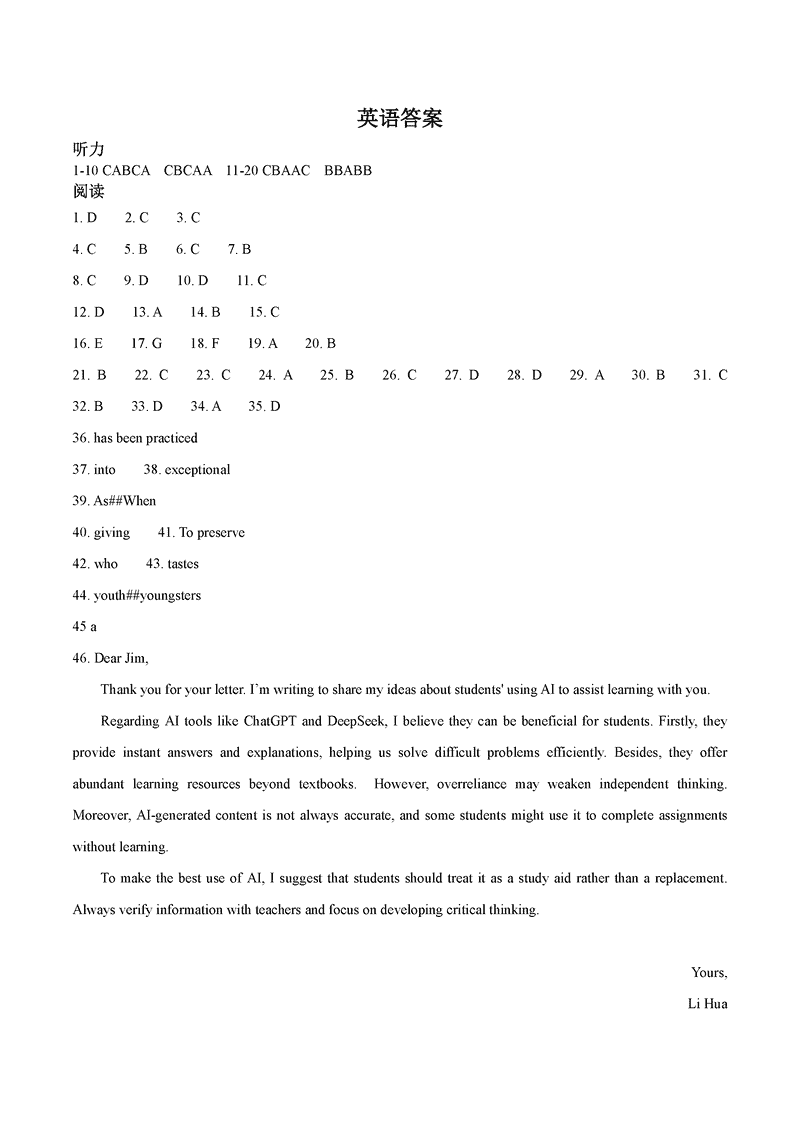 英语答案

听力

1-10 CABCA CBCAA 11-20 CBAAC BBABB

阅读

1. D 2. C 3. C

4. C 5. B 6. C 7. B

8. C 9. D 10. D 11. C

12. D 13. A 14. B 15. C

16. E 17. G 18. F 19. A 20. B

21. B 22. C 23. C 24. A 25. B 26. C 27. D 28. D 29. A 30. B 31. C

32. B 33. D 34. A 35. D

36. has been practiced

37. into 38. exceptional

39. As##When

40. giving 41. To preserve

42. who 43. tastes

44. youth##youngsters

45 a

46. Dear Jim,

Thank you for your letter. I'm writing to share my ideas about students' using AI to assist learning with you.

Regarding AI tools like ChatGPT and DeepSeek, I believe they can be beneficial for students. Firstly, they provide instant answers and explanations, helping us solve difficult problems efficiently. Besides, they offer abundant learning resources beyond textbooks. However, overreliance may weaken independent thinking. Moreover, AI-generated content is not always accurate, and some students might use it to complete assignments without learning.

To make the best use of AI, I suggest that students should treat it as a study aid rather than a replacement. Always verify information with teachers and focus on developing critical thinking.

Yours,

Li Hua